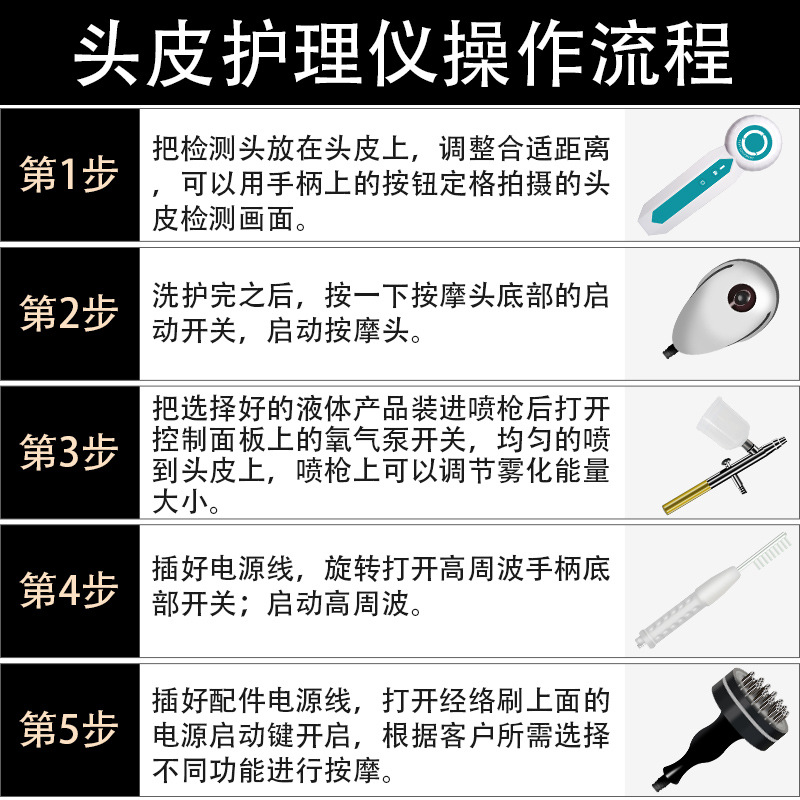 头皮护理仪操作流程

第1步

把检测头放在头皮上，调整合适距离，可以用手柄上的按钮定格拍摄的头皮检测画面。

第2步

洗护完之后，按一下按摩头底部的启动开关，启动按摩头。

第3步

把选择好的液体产品装进喷枪后打开控制面板上的氧气泵开关，均匀的喷到头皮上，喷枪上可以调节雾化能量大小。

第4步

插好电源线，旋转打开高周波手柄底部开关；启动高周波。

第5步

插好配件电源线，打开经络刷上面的电源启动键开启，根据客户所需选择不同功能进行按摩。